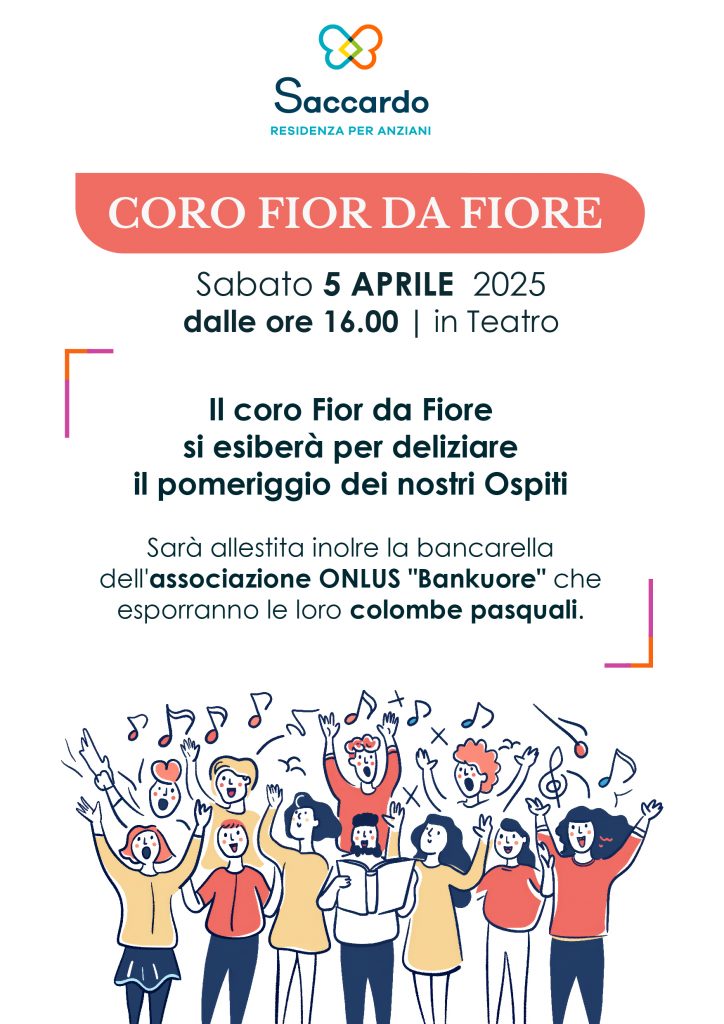 Saccardo
RESIDENZA PER ANZIANI

CORO FIOR DA FIORE

Sabato 5 APRILE 2025
dalle ore 16.00 | in Teatro

Il coro Fior da Fiore
si esiberà per deliziare
il pomeriggio dei nostri Ospiti

Sarà allestita inolre la bancarella dell'associazione ONLUS "Bankuore" che esporranno le loro colombe pasquali.